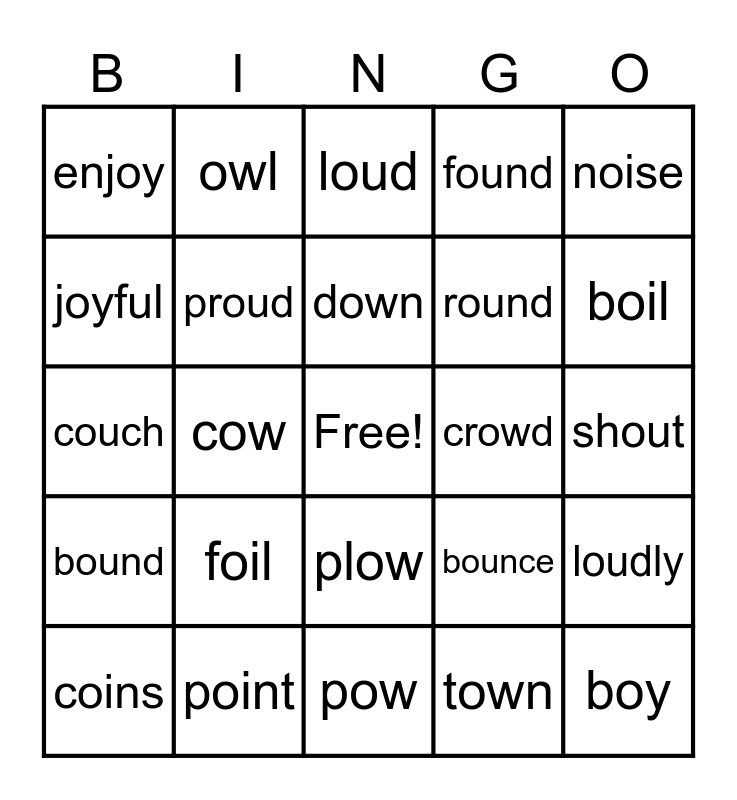 | B | I | N | G | O |
|---|---|---|---|---|
| enjoy | owl | loud | found | noise |
| joyful | proud | down | round | boil |
| couch | cow | Free! | crowd | shout |
| bound | foil | plow | bounce | loudly |
| coins | point | pow | town | boy |